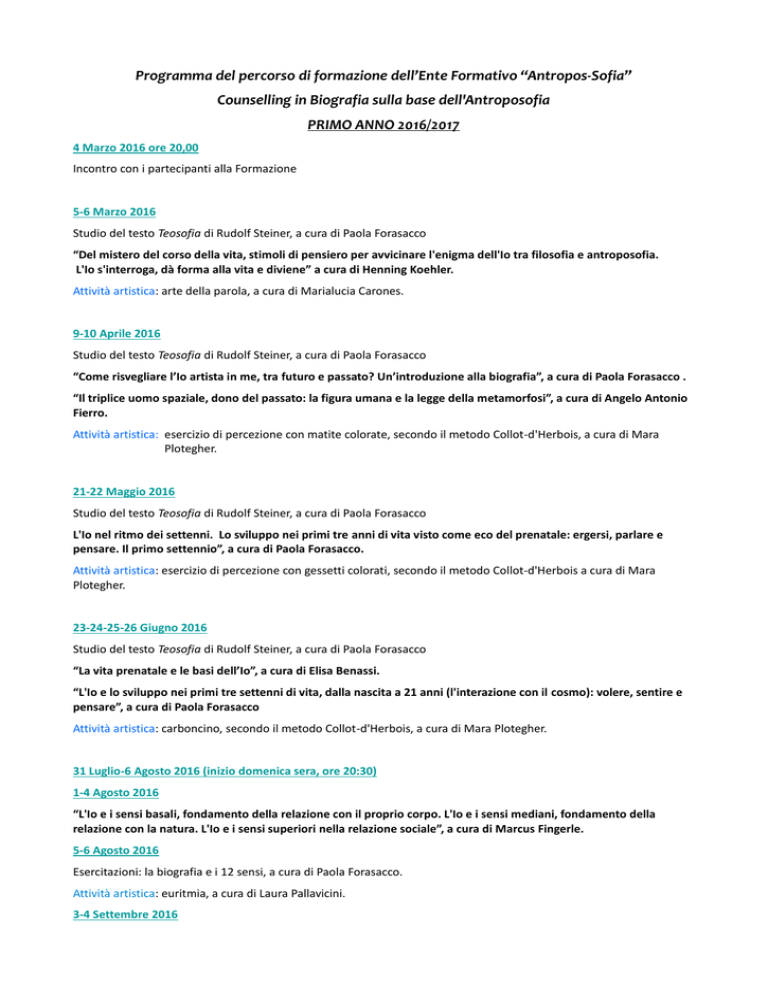 Programma del percorso di formazione dell'Ente Formativo "Antropos-Sofia"

Counselling in Biografia sulla base dell'Antroposofia

PRIMO ANNO 2016/2017

4 Marzo 2016 ore 20,00

Incontro con i partecipanti alla Formazione

5-6 Marzo 2016

Studio del testo Teosofia di Rudolf Steiner, a cura di Paola Forasacco

"Del mistero del corso della vita, stimoli di pensiero per avvicinare l'enigma dell'Io tra filosofia e antroposofia. L'Io s'interroga, dà forma alla vita e diviene" a cura di Henning Koehler.

Attività artistica: arte della parola, a cura di Marialucia Carones.

9-10 Aprile 2016

Studio del testo Teosofia di Rudolf Steiner, a cura di Paola Forasacco

"Come risvegliare l'Io artista in me, tra futuro e passato? Un'introduzione alla biografia", a cura di Paola Forasacco .

"Il triplice uomo spaziale, dono del passato: la figura umana e la legge della metamorfosi", a cura di Angelo Antonio Fierro.

Attività artistica: esercizio di percezione con matite colorate, secondo il metodo Collot-d'Herbois, a cura di Mara Plotegher.

21-22 Maggio 2016

Studio del testo Teosofia di Rudolf Steiner, a cura di Paola Forasacco

L'Io nel ritmo dei settenni. Lo sviluppo nei primi tre anni di vita visto come eco del prenatale: ergersi, parlare e pensare. Il primo settennio", a cura di Paola Forasacco.

Attività artistica: esercizio di percezione con gessetti colorati, secondo il metodo Collot-d'Herbois a cura di Mara Plotegher.

23-24-25-26 Giugno 2016

Studio del testo Teosofia di Rudolf Steiner, a cura di Paola Forasacco

"La vita prenatale e le basi dell'Io", a cura di Elisa Benassi.

"L'Io e lo sviluppo nei primi tre settenni di vita, dalla nascita a 21 anni (l'interazione con il cosmo): volere, sentire e pensare", a cura di Paola Forasacco

Attività artistica: carboncino, secondo il metodo Collot-d'Herbois, a cura di Mara Plotegher.

31 Luglio-6 Agosto 2016 (inizio domenica sera, ore 20:30)

1-4 Agosto 2016

"L'Io e i sensi basali, fondamento della relazione con il proprio corpo. L'Io e i sensi mediani, fondamento della relazione con la natura. L'Io e i sensi superiori nella relazione sociale", a cura di Marcus Fingerle.

5-6 Agosto 2016

Esercitazioni: la biografia e i 12 sensi, a cura di Paola Forasacco.

Attività artistica: euritmia, a cura di Laura Pallavicini.

3-4 Settembre 2016